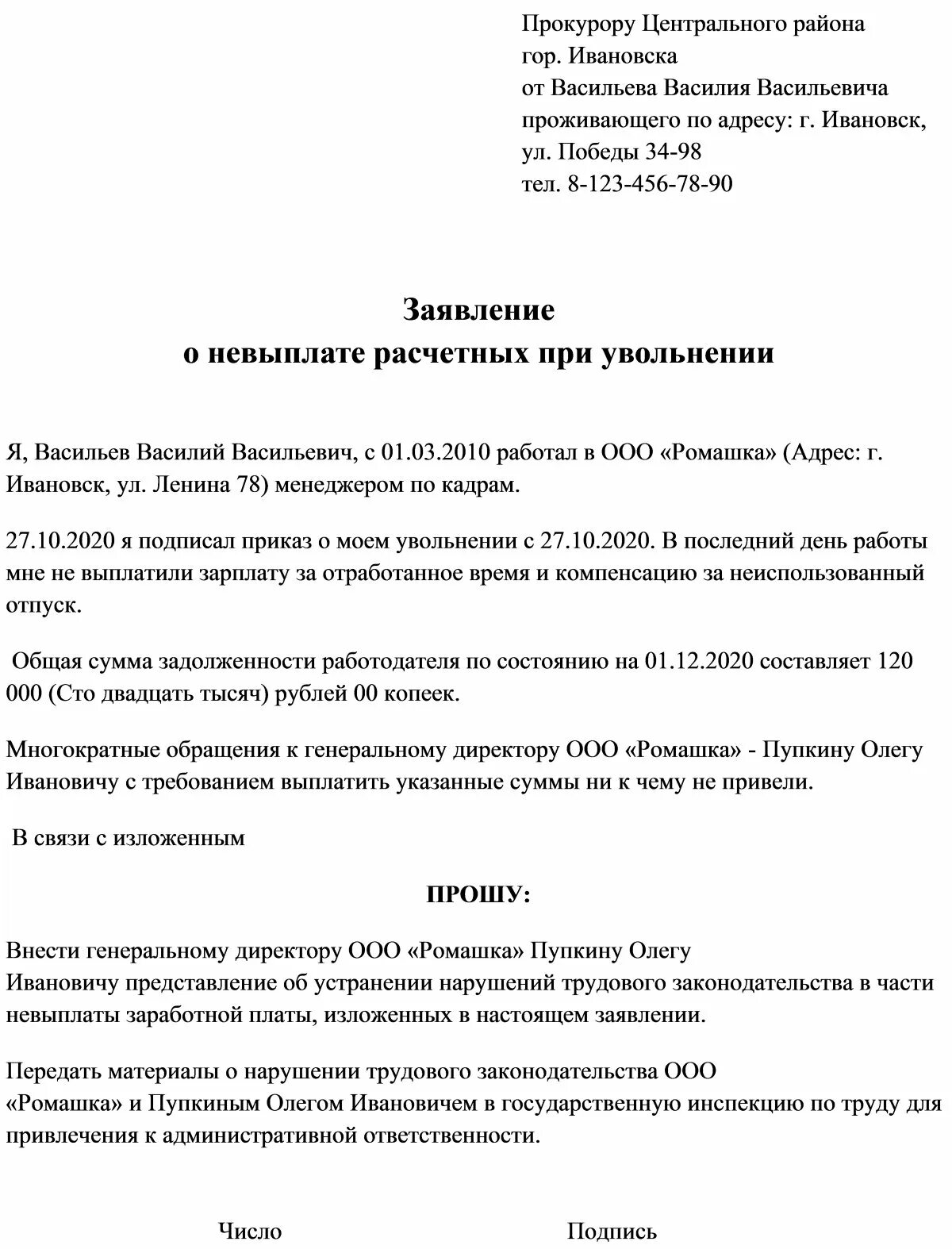 Прокурору Центрального района
гор. Ивановска
от Васильева Василия Васильевича
проживающего по адресу: г. Ивановск,
ул. Победы 34-98
тел. 8-123-456-78-90

Заявление
о невыплате расчетных при увольнении

Я, Васильев Василий Васильевич, с 01.03.2010 работал в ООО «Ромашка» (Адрес: г. Ивановск, ул. Ленина 78) менеджером по кадрам.

27.10.2020 я подписал приказ о моем увольнении с 27.10.2020. В последний день работы мне не выплатили зарплату за отработанное время и компенсацию за неиспользованный отпуск.

Общая сумма задолженности работодателя по состоянию на 01.12.2020 составляет 120 000 (Сто двадцать тысяч) рублей 00 копеек.

Многократные обращения к генеральному директору ООО «Ромашка» - Пупкину Олегу Ивановичу с требованием выплатить указанные суммы ни к чему не привели.

В связи с изложенным

ПРОШУ:

Внести генеральному директору ООО «Ромашка» Пупкину Олегу Ивановичу представление об устранении нарушений трудового законодательства в части невыплаты заработной платы, изложенных в настоящем заявлении.

Передать материалы о нарушении трудового законодательства ООО «Ромашка» и Пупкиным Олегом Ивановичем в государственную инспекцию по труду для привлечения к административной ответственности.

Число

Подпись